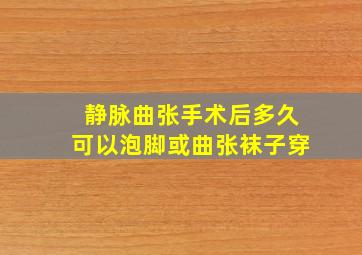 静脉曲张手术后多久
可以泡脚或曲张袜子穿